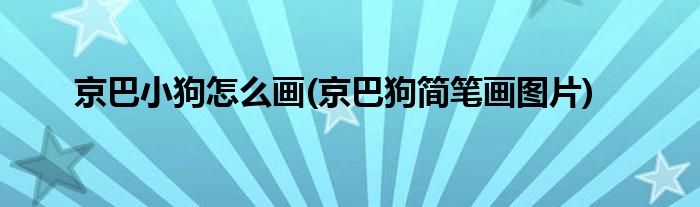 京巴小狗怎么画(京巴狗简笔画图片)